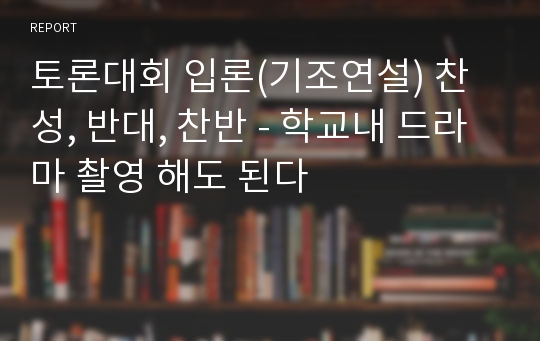 REPORT

토론대회 입론(기조연설) 찬성, 반대, 찬반 - 학교내 드라마 촬영 해도 된다